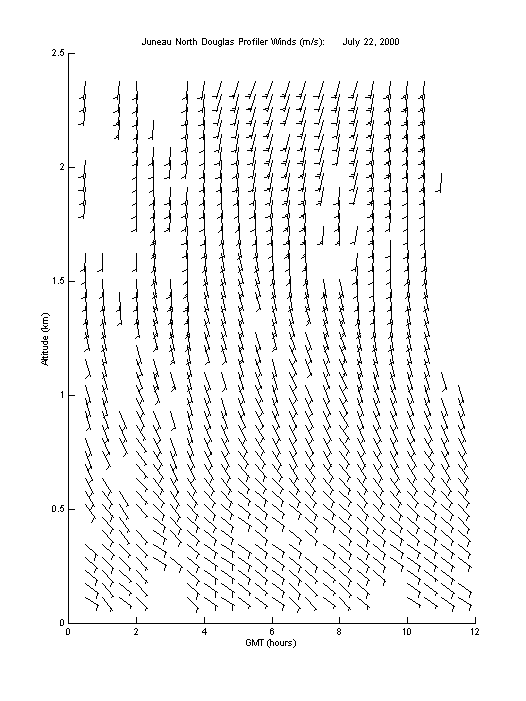 Juneau North Douglas Profiler Winds (m/s):    July 22, 2000

2.5
2
1.5
1
0.5
0

Altitude (km)

0 2 4 6 8 10 12

GMT (hours)